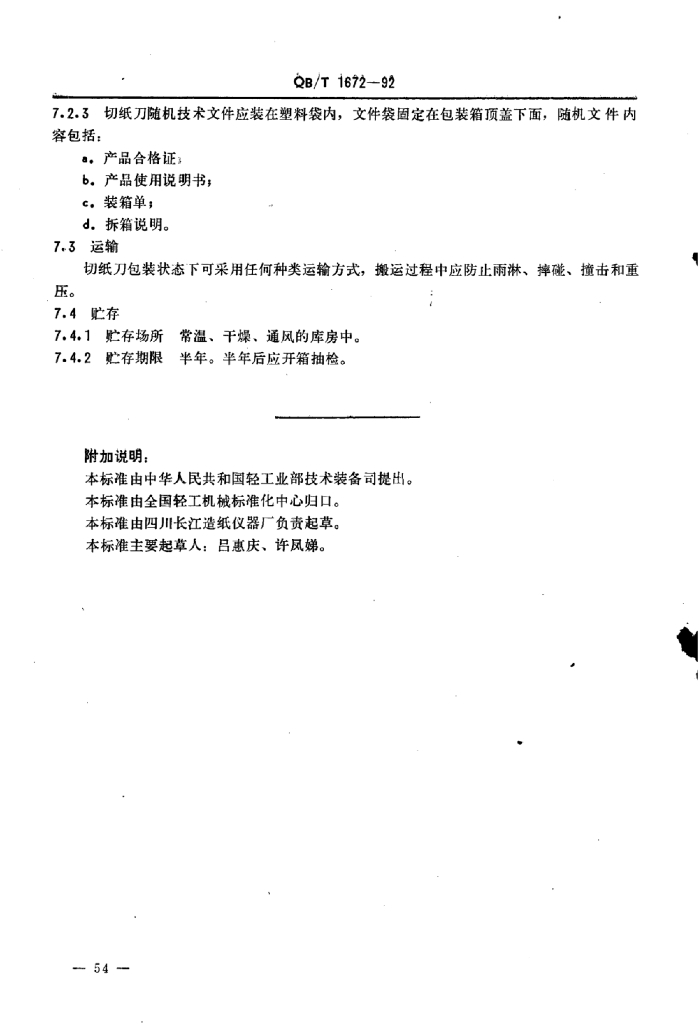 QB/T 1672—92

7.2.3 切纸刀随机技术文件应装在塑料袋内，文件袋固定在包装箱顶盖下面，随机文件内容包括：

a. 产品合格证；

b. 产品使用说明书；

c. 装箱单；

d. 拆箱说明。

7.3 运输

切纸刀包装状态下可采用任何种类运输方式，搬运过程中应防止雨淋、摔碰、撞击和重压。

7.4 贮存

7.4.1 贮存场所 常温、干燥、通风的库房中。

7.4.2 贮存期限 半年。半年后应开箱抽检。

附加说明：

本标准由中华人民共和国轻工业部技术装备司提出。

本标准由全国轻工机械标准化中心归口。

本标准由四川长江造纸仪器厂负责起草。

本标准主要起草人：吕惠庆、许凤娣。

— 54 —